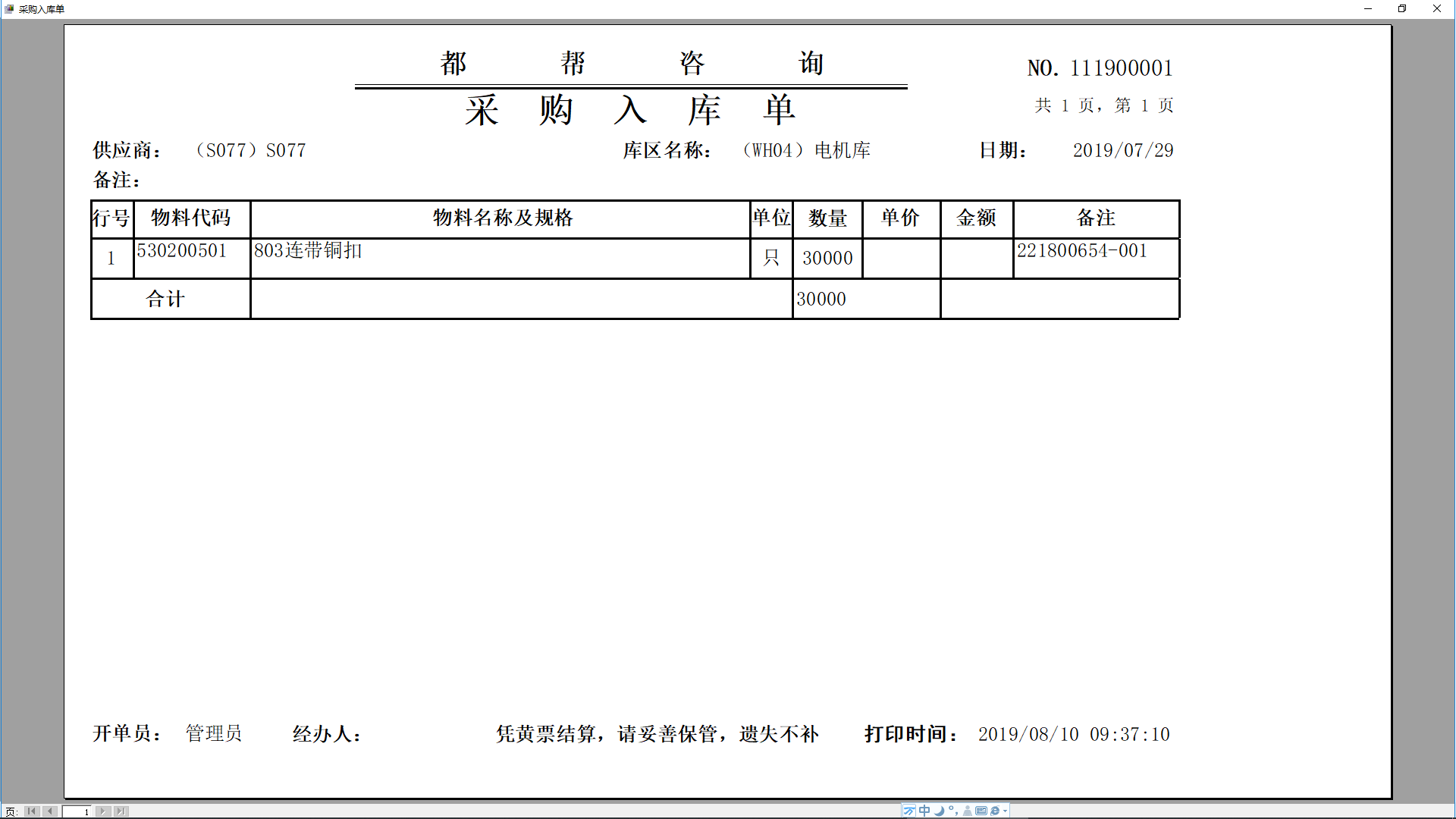 采购入库单

都 帮 咨 询

NO. 111900001

采 购 入 库 单

共 1 页, 第 1 页

供应商: (S077) S077

库区名称: (WH04) 电机库

日期: 2019/07/29

备注:

| 行号 | 物料代码 | 物料名称及规格 | 单位 | 数量 | 单价 | 金额 | 备注 |
|---|---|---|---|---|---|---|---|
| 1 | 530200501 | 803连带铜扣 | 只 | 30000 | | | 221800654-001 |
| 合计 | | | | 30000 | | | |

开单员: 管理员 经办人: 凭黄票结算，请妥善保管，遗失不补 打印时间: 2019/08/10 09:37:10

页: 1

中